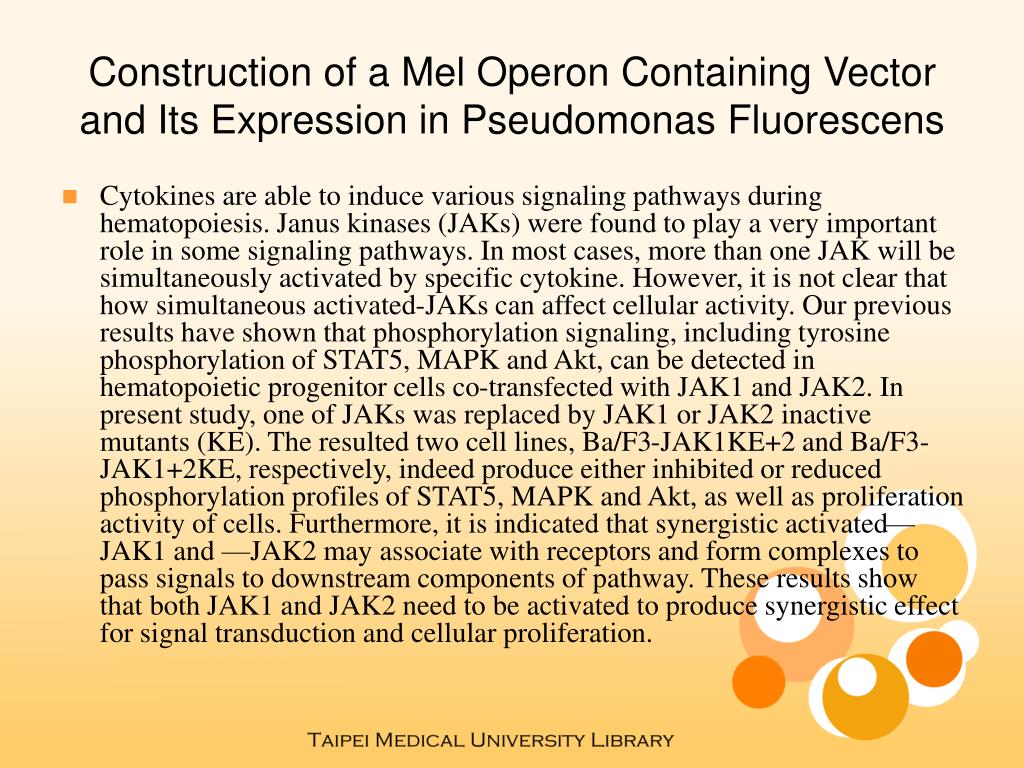 Construction of a Mel Operon Containing Vector and Its Expression in Pseudomonas Fluorescens

Cytokines are able to induce various signaling pathways during hematopoiesis. Janus kinases (JAKs) were found to play a very important role in some signaling pathways. In most cases, more than one JAK will be simultaneously activated by specific cytokine. However, it is not clear that how simultaneous activated-JAKs can affect cellular activity. Our previous results have shown that phosphorylation signaling, including tyrosine phosphorylation of STAT5, MAPK and Akt, can be detected in hematopoietic progenitor cells co-transfected with JAK1 and JAK2. In present study, one of JAKs was replaced by JAK1 or JAK2 inactive mutants (KE). The resulted two cell lines, Ba/F3-JAK1KE+2 and Ba/F3-JAK1+2KE, respectively, indeed produce either inhibited or reduced phosphorylation profiles of STAT5, MAPK and Akt, as well as proliferation activity of cells. Furthermore, it is indicated that synergistic activated—JAK1 and —JAK2 may associate with receptors and form complexes to pass signals to downstream components of pathway. These results show that both JAK1 and JAK2 need to be activated to produce synergistic effect for signal transduction and cellular proliferation.

Taipei Medical University Library